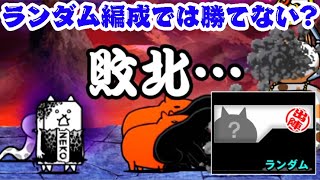 ランダム編成では勝てない?

敗北…

NEKO

?

出陣

ランダム